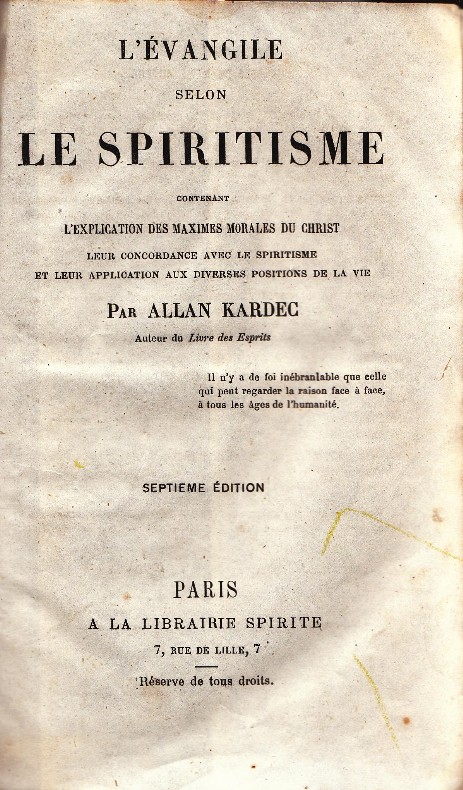 L'ÉVANGILE

SELON

LE SPIRITISME

CONTENANT

L'EXPLICATION DES MAXIMES MORALES DU CHRIST

LEUR CONCORDANCE AVEC LE SPIRITISME

ET LEUR APPLICATION AUX DIVERSES POSITIONS DE LA VIE

PAR ALLAN KARDEC

Auteur du Livre des Esprits

Il n'y a de foi inébranlable que celle qui peut regarder la raison face à face, à tous les âges de l'humanité.

SEPTIEME ÉDITION

PARIS

A LA LIBRAIRIE SPIRITE

7, RUE DE LILLE, 7

Réserve de tous droits.